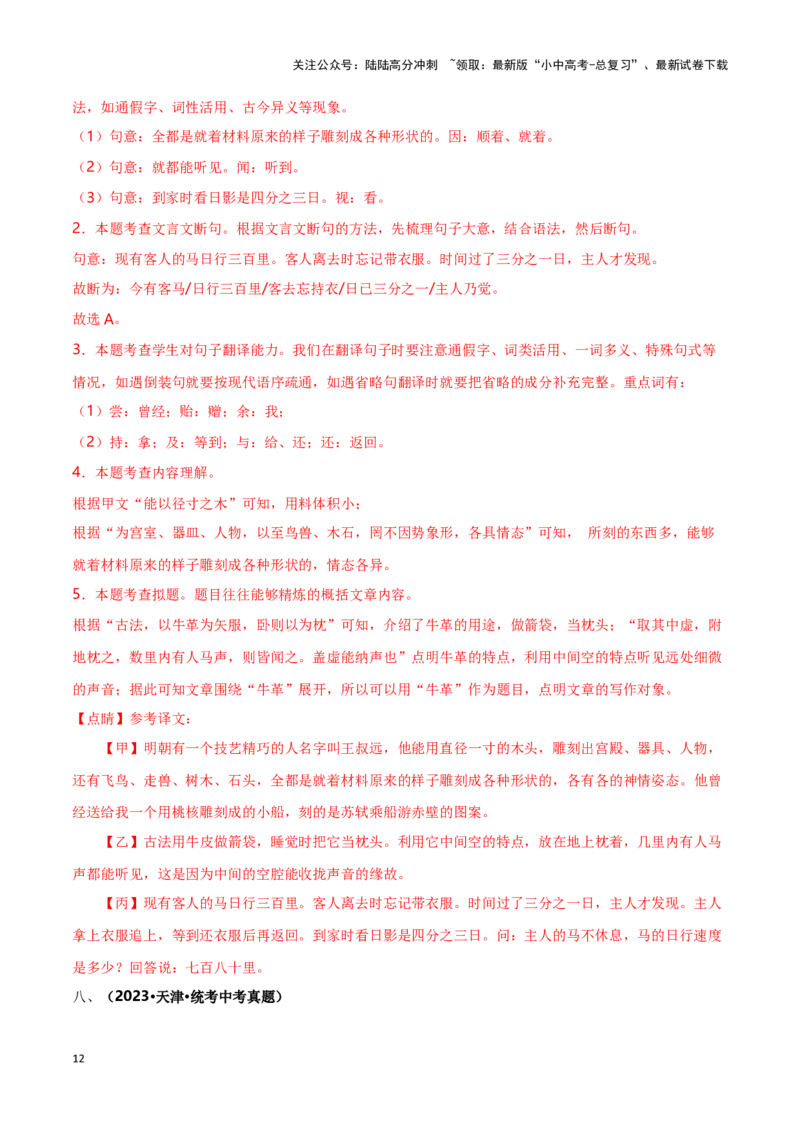 关注公众号：陆陆高分冲刺 ~领取：最新版“小中高考-总复习”、最新试卷下载

法，如通假字、词性活用、古今异义等现象。

（1）句意：全都是就着材料原来的样子雕刻成各种形状的。因：顺着、就着。

（2）句意：就都能听见。闻：听到。

（3）句意：到家时看日影是四分之三日。视：看。

2．本题考查文言文断句。根据文言文断句的方法，先梳理句子大意，结合语法，然后断句。

句意：现有客人的马日行三百里。客人离去时忘记带衣服。时间过了三分之一日，主人才发现。

故断为：今有客马/日行三百里/客去忘持衣/日已三分之一/主人乃觉。

故选 A。

3．本题考查学生对句子翻译能力。我们在翻译句子时要注意通假字、词类活用、一词多义、特殊句式等情况，如遇倒装句就要按现代语序疏通，如遇省略句翻译时就要把省略的成分补充完整。重点词有：

（1）尝：曾经；贻：赠；余：我；

（2）持：拿；及：等到；与：给、还；还：返回。

4．本题考查内容理解。

根据甲文“能以径寸之木”可知，用料体积小；

根据“为宫室、器皿、人物，以至鸟兽、木石，罔不因势象形，各具情态”可知， 所刻的东西多，能够就着材料原来的样子雕刻成各种形状的，情态各异。

5．本题考查拟题。题目往往能够精炼的概括文章内容。

根据“古法，以牛革为矢服，卧则以为枕”可知，介绍了牛革的用途，做箭袋，当枕头；“取其中虚，附地枕之，数里内有人马声，则皆闻之。盖虚能纳声也”点明牛革的特点，利用中间空的特点听见远处细微的声音；据此可知文章围绕“牛革”展开，所以可以用“牛革”作为题目，点明文章的写作对象。

【点睛】参考译文：

【甲】明朝有一个技艺精巧的人名字叫王叔远，他能用直径一寸的木头，雕刻出宫殿、器具、人物，还有飞鸟、走兽、树木、石头，全都是就着材料原来的样子雕刻成各种形状的，各有各的神情姿态。他曾经送给我一个用桃核雕刻成的小船，刻的是苏轼乘船游赤壁的图案。

【乙】古法用牛皮做箭袋，睡觉时把它当枕头。利用它中间空的特点，放在地上枕着，几里内有人马声都能听见，这是因为中间的空腔能收拢声音的缘故。

【丙】现有客人的马日行三百里。客人离去时忘记带衣服。时间过了三分之一日，主人才发现。主人拿上衣服追上，等到还衣服后再返回。到家时看日影是四分之三日。问：主人的马不休息，马的日行速度是多少？回答说：七百八十里。

八、（2023•天津•统考中考真题）

12